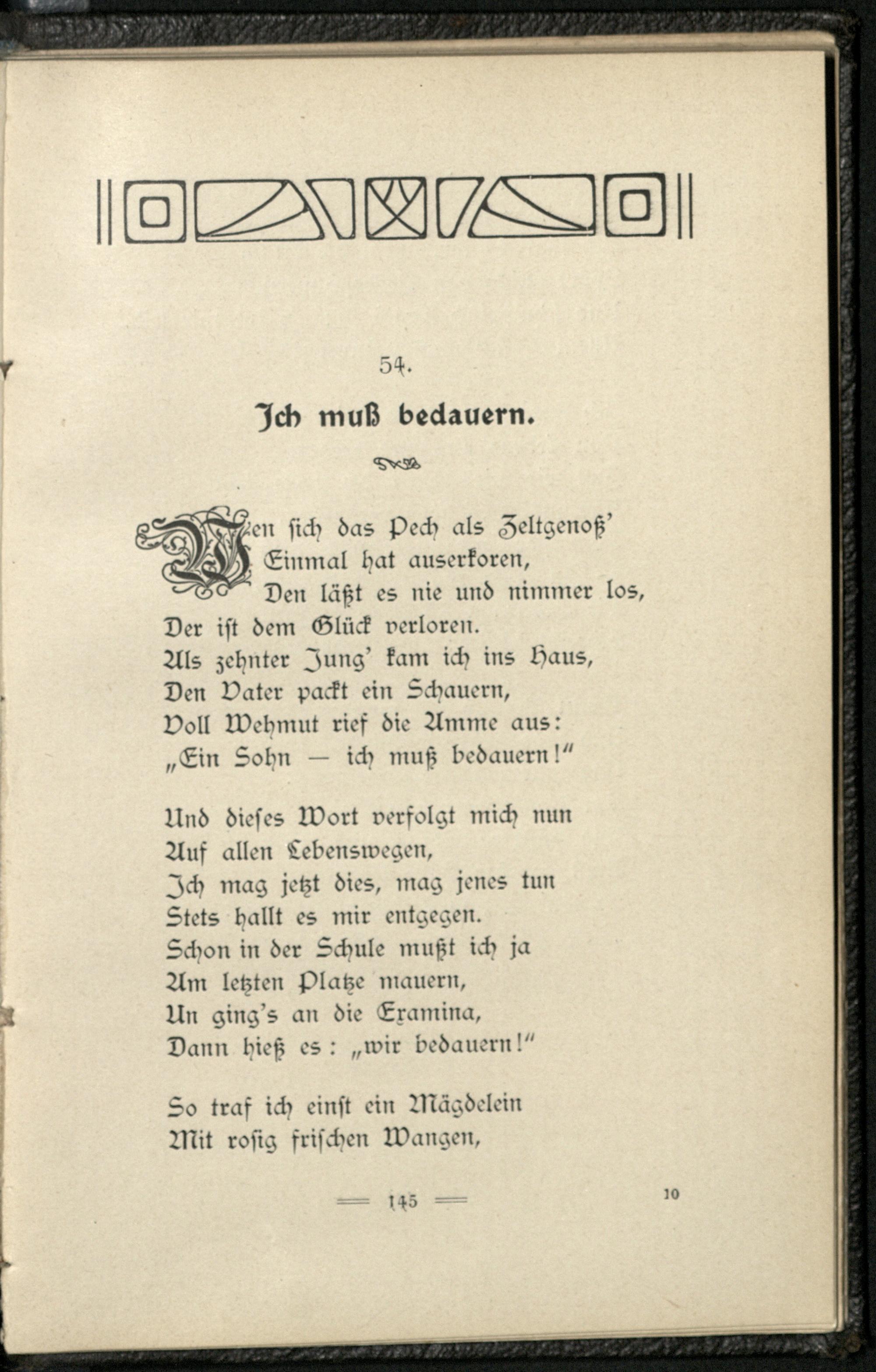 54.

Ich muß bedauern.

Wen sich das Pech als Zeltgenoß'
Einmal hat auserkoren,
Den läßt es nie und nimmer los,
Der ist dem Glück verloren.
Als zehnter Jung' kam ich ins Haus,
Den Vater packt ein Schauern,
Voll Wehmut rief die Amme aus:
„Ein Sohn — ich muß bedauern!"

Und dieses Wort verfolgt mich nun
Auf allen Lebenswegen,
Ich mag jetzt dies, mag jenes tun
Stets hallt es mir entgegen.
Schon in der Schule mußt ich ja
Am letzten Platze mauern,
Un ging's an die Examina,
Dann hieß es: „wir bedauern!"

So traf ich einst ein Mägdelein
Mit rosig frischen Wangen,

145

10